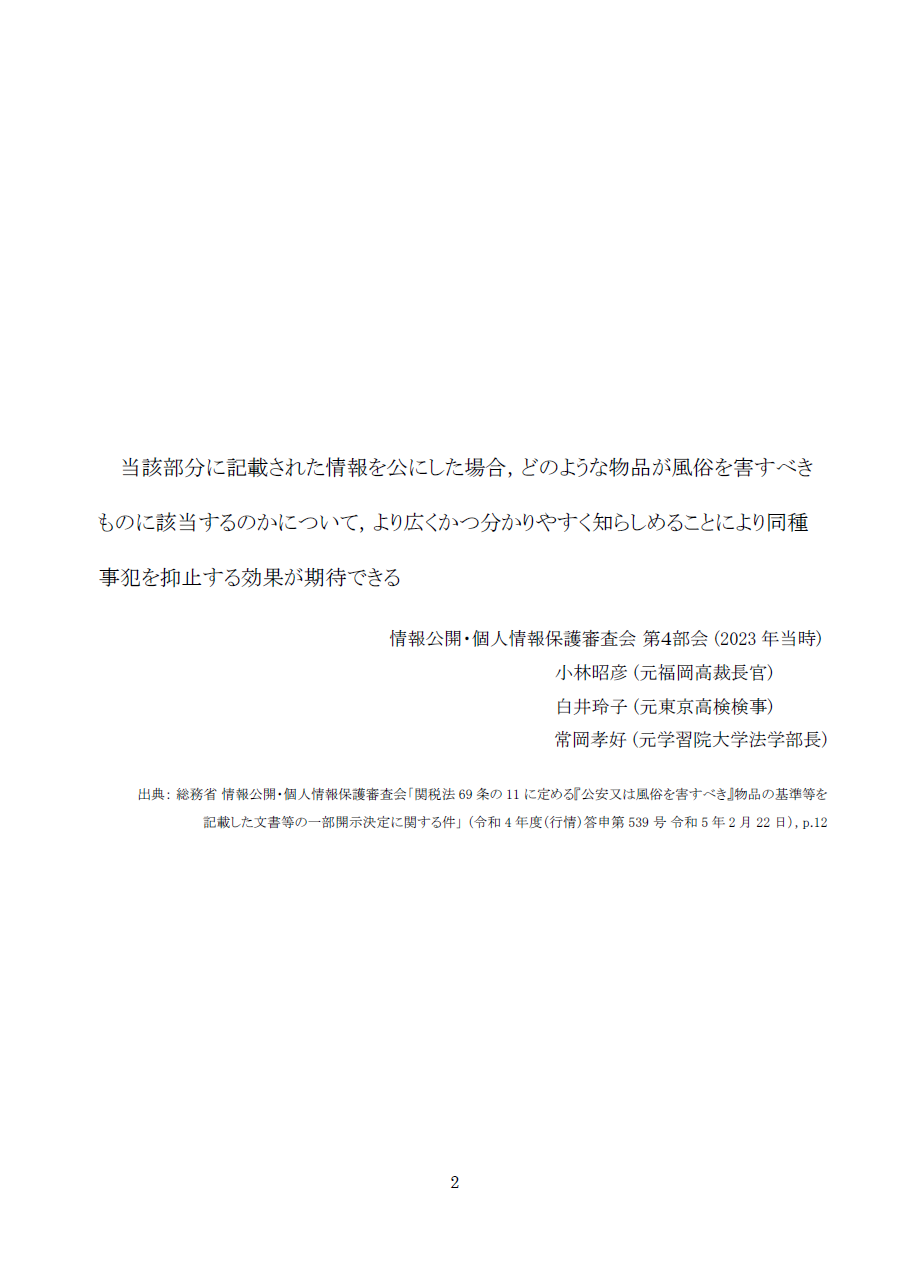 当該部分に記載された情報を公にした場合，どのような物品が風俗を害すべきものに該当するのかについて，より広くかつ分かりやすく知らしめることにより同種事犯を抑止する効果が期待できる

情報公開・個人情報保護審査会 第4部会(2023年当時)
小林昭彦(元福岡高裁長官)
白井玲子(元東京高検検事)
常岡孝好(元学習院大学法学部長)

出典：総務省 情報公開・個人情報保護審査会「関税法69条の11に定める『公安又は風俗を害すべき』物品の基準等を記載した文書等の一部開示決定に関する件」(令和4年度(行情)答申第539号 令和5年2月22日)，p.12

2